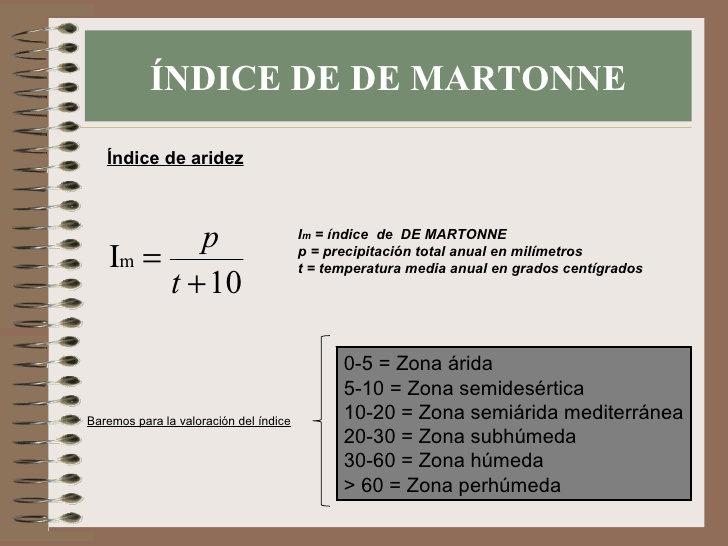 ÍNDICE DE DE MARTONNE

Índice de aridez

$I_m = \frac{p}{t+10}$

$I_m$ = índice de DE MARTONNE
p = precipitación total anual en milímetros
t = temperatura media anual en grados centígrados

Baremos para la valoración del índice

0-5 = Zona árida
5-10 = Zona semidesértica
10-20 = Zona semiárida mediterránea
20-30 = Zona subhúmeda
30-60 = Zona húmeda
> 60 = Zona perhúmeda